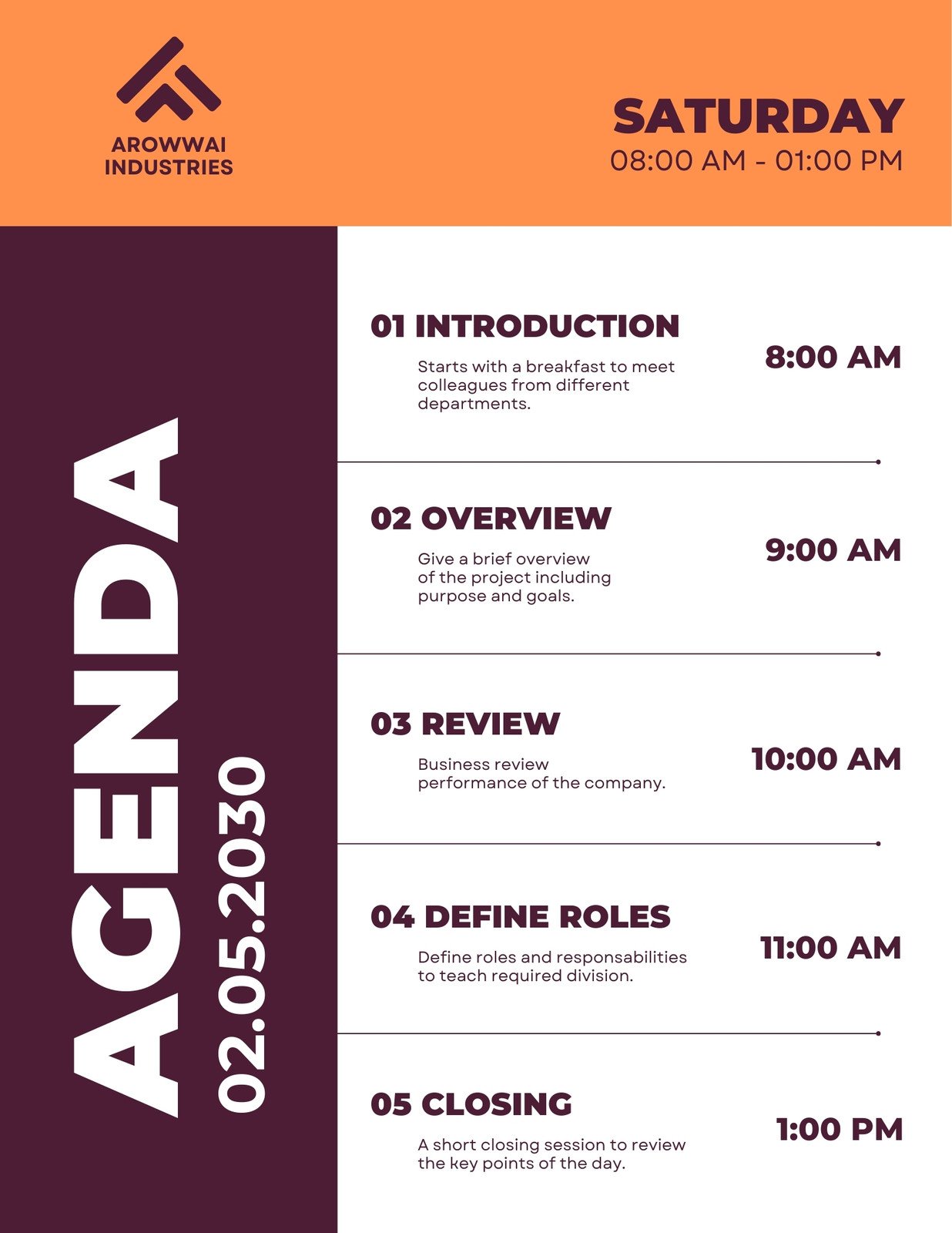 AROWWAI INDUSTRIES

SATURDAY
08:00 AM - 01:00 PM

AGENDA
02.05.2030

01 INTRODUCTION
Starts with a breakfast to meet colleagues from different departments.
8:00 AM

02 OVERVIEW
Give a brief overview of the project including purpose and goals.
9:00 AM

03 REVIEW
Business review performance of the company.
10:00 AM

04 DEFINE ROLES
Define roles and responsabilities to teach required division.
11:00 AM

05 CLOSING
A short closing session to review the key points of the day.
1:00 PM